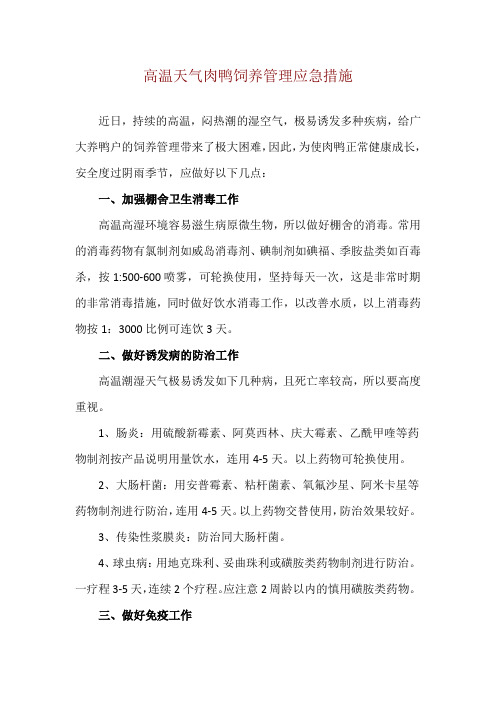 高温天气肉鸭饲养管理应急措施

近日，持续的高温，闷热潮的湿空气，极易诱发多种疾病，给广大养鸭户的饲养管理带来了极大困难，因此，为使肉鸭正常健康成长，安全度过阴雨季节，应做好以下几点：

一、加强棚舍卫生消毒工作

高温高湿环境容易滋生病原微生物，所以做好棚舍的消毒。常用的消毒药物有氯制剂如威岛消毒剂、碘制剂如碘福、季胺盐类如百毒杀，按 1:500-600 喷雾，可轮换使用，坚持每天一次，这是非常时期的非常消毒措施，同时做好饮水消毒工作，以改善水质，以上消毒药物按 1：3000 比例可连饮 3 天。

二、做好诱发病的防治工作

高温潮湿天气极易诱发如下几种病，且死亡率较高，所以要高度重视。

1、肠炎：用硫酸新霉素、阿莫西林、庆大霉素、乙酰甲喹等药物制剂按产品说明用量饮水，连用 4-5 天。以上药物可轮换使用。

2、大肠杆菌：用安普霉素、粘杆菌素、氧氟沙星、阿米卡星等药物制剂进行防治，连用 4-5 天。以上药物交替使用，防治效果较好。

3、传染性浆膜炎：防治同大肠杆菌。

4、球虫病：用地克珠利、妥曲珠利或磺胺类药物制剂进行防治。一疗程 3-5 天，连续 2 个疗程。应注意 2 周龄以内的慎用磺胺类药物。

三、做好免疫工作